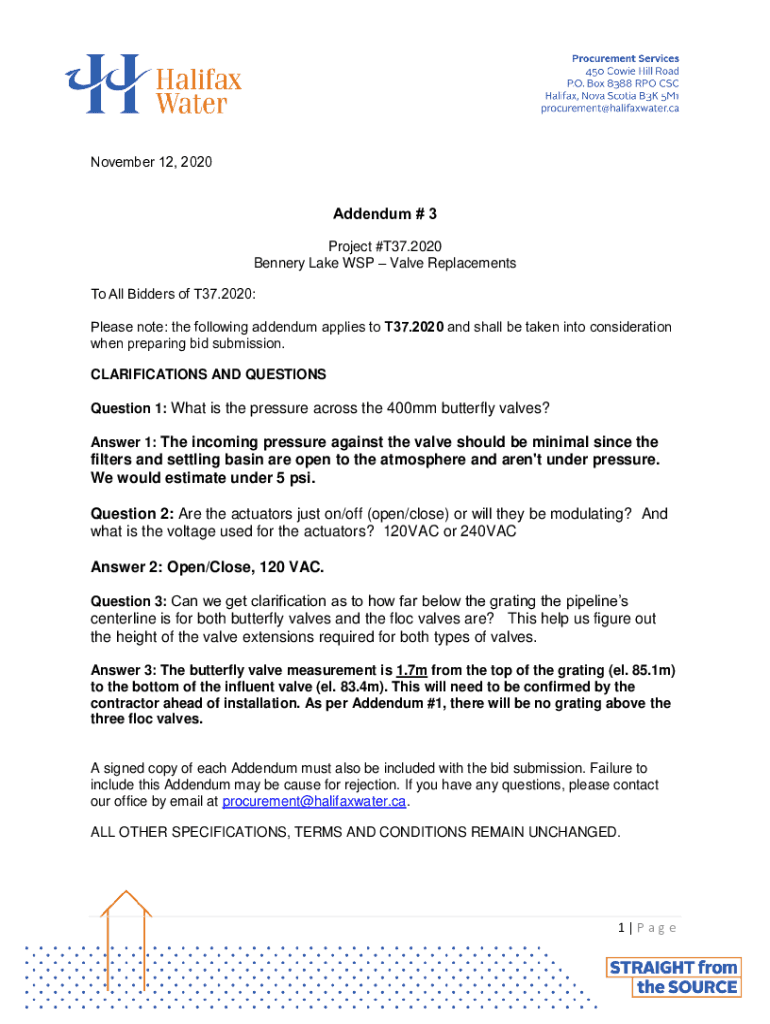 Halifax Water

Procurement Services
450 Cowie Hill Road
P.O. Box 8388 RPO CSC
Halifax, Nova Scotia B3K 5M1
procurement@halifaxwater.ca

November 12, 2020

Addendum # 3

Project #T37.2020
Bennery Lake WSP – Valve Replacements

To All Bidders of T37.2020:

Please note: the following addendum applies to T37.2020 and shall be taken into consideration when preparing bid submission.

CLARIFICATIONS AND QUESTIONS

Question 1: What is the pressure across the 400mm butterfly valves?

Answer 1: The incoming pressure against the valve should be minimal since the filters and settling basin are open to the atmosphere and aren't under pressure. We would estimate under 5 psi.

Question 2: Are the actuators just on/off (open/close) or will they be modulating? And what is the voltage used for the actuators? 120VAC or 240VAC

Answer 2: Open/Close, 120 VAC.

Question 3: Can we get clarification as to how far below the grating the pipeline's centerline is for both butterfly valves and the floc valves are? This help us figure out the height of the valve extensions required for both types of valves.

Answer 3: The butterfly valve measurement is 1.7m from the top of the grating (el. 85.1m) to the bottom of the influent valve (el. 83.4m). This will need to be confirmed by the contractor ahead of installation. As per Addendum #1, there will be no grating above the three floc valves.

A signed copy of each Addendum must also be included with the bid submission. Failure to include this Addendum may be cause for rejection. If you have any questions, please contact our office by email at procurement@halifaxwater.ca.

ALL OTHER SPECIFICATIONS, TERMS AND CONDITIONS REMAIN UNCHANGED.

1 | Page

STRAIGHT from the SOURCE